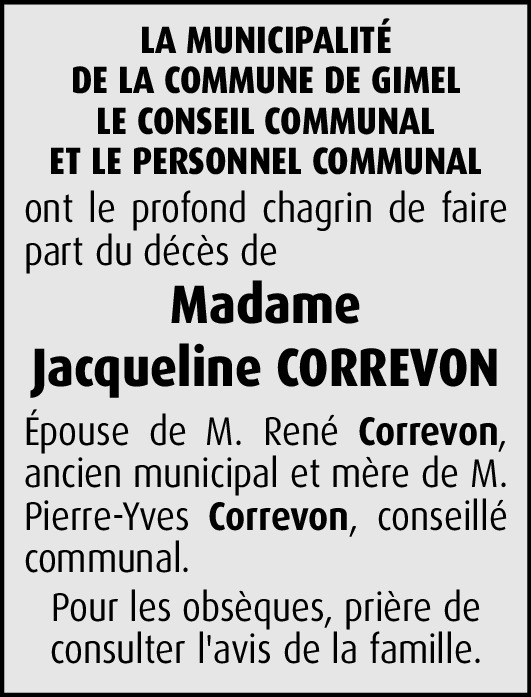 LA MUNICIPALITÉ
DE LA COMMUNE DE GIMEL
LE CONSEIL COMMUNAL
ET LE PERSONNEL COMMUNAL

ont le profond chagrin de faire part du décès de

Madame
Jacqueline CORREVON

Épouse de M. René Correvon, ancien municipal et mère de M. Pierre-Yves Correvon, conseillé communal.

Pour les obsèques, prière de consulter l'avis de la famille.